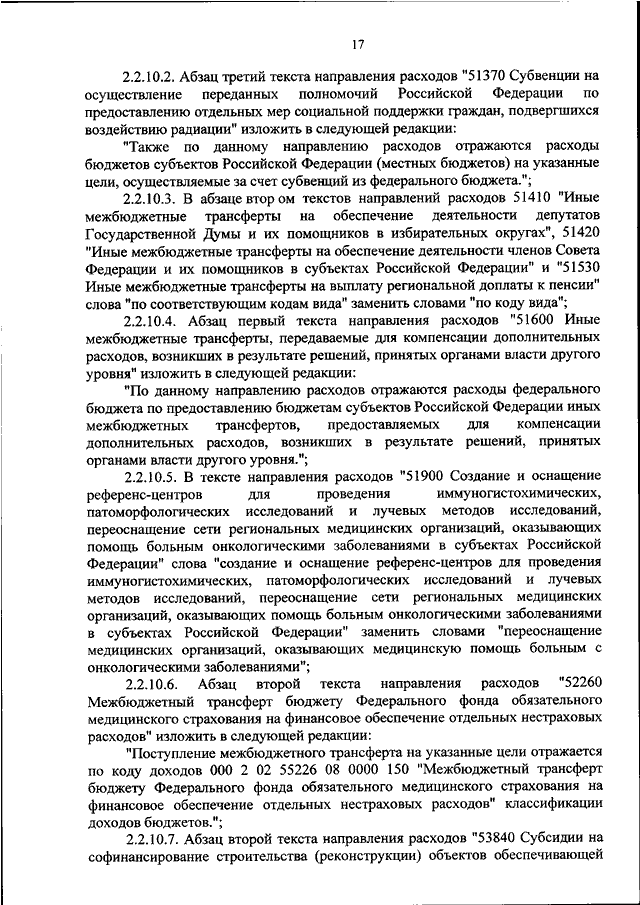 17

2.2.10.2. Абзац третий текста направления расходов "51370 Субвенции на осуществление переданных полномочий Российской Федерации по предоставлению отдельных мер социальной поддержки граждан, подвергшихся воздействию радиации" изложить в следующей редакции:

"Также по данному направлению расходов отражаются расходы бюджетов субъектов Российской Федерации (местных бюджетов) на указанные цели, осуществляемые за счет субвенций из федерального бюджета.";

2.2.10.3. В абзаце втор ом текстов направлений расходов 51410 "Иные межбюджетные трансферты на обеспечение деятельности депутатов Государственной Думы и их помощников в избирательных округах", 51420 "Иные межбюджетные трансферты на обеспечение деятельности членов Совета Федерации и их помощников в субъектах Российской Федерации" и "51530 Иные межбюджетные трансферты на выплату региональной доплаты к пенсии" слова "по соответствующим кодам вида" заменить словами "по коду вида";

2.2.10.4. Абзац первый текста направления расходов "51600 Иные межбюджетные трансферты, передаваемые для компенсации дополнительных расходов, возникших в результате решений, принятых органами власти другого уровня" изложить в следующей редакции:

"По данному направлению расходов отражаются расходы федерального бюджета по предоставлению бюджетам субъектов Российской Федерации иных межбюджетных трансфертов, предоставляемых для компенсации дополнительных расходов, возникших в результате решений, принятых органами власти другого уровня.";

2.2.10.5. В тексте направления расходов "51900 Создание и оснащение референс-центров для проведения иммуногистохимических, патоморфологических исследований и лучевых методов исследований, переоснащение сети региональных медицинских организаций, оказывающих помощь больным онкологическими заболеваниями в субъектах Российской Федерации" слова "создание и оснащение референс-центров для проведения иммуногистохимических, патоморфологических исследований и лучевых методов исследований, переоснащение сети региональных медицинских организаций, оказывающих помощь больным онкологическими заболеваниями в субъектах Российской Федерации" заменить словами "переоснащение медицинских организаций, оказывающих медицинскую помощь больным с онкологическими заболеваниями";

2.2.10.6. Абзац второй текста направления расходов "52260 Межбюджетный трансферт бюджету Федерального фонда обязательного медицинского страхования на финансовое обеспечение отдельных нестраховых расходов" изложить в следующей редакции:

"Поступление межбюджетного трансферта на указанные цели отражается по коду доходов 000 2 02 55226 08 0000 150 "Межбюджетный трансферт бюджету Федерального фонда обязательного медицинского страхования на финансовое обеспечение отдельных нестраховых расходов" классификации доходов бюджетов.";

2.2.10.7. Абзац второй текста направления расходов "53840 Субсидии на софинансирование строительства (реконструкции) объектов обеспечивающей